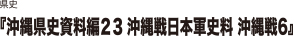 県史

『沖縄県史資料編23 沖縄戦日本軍史料 沖縄戦6』